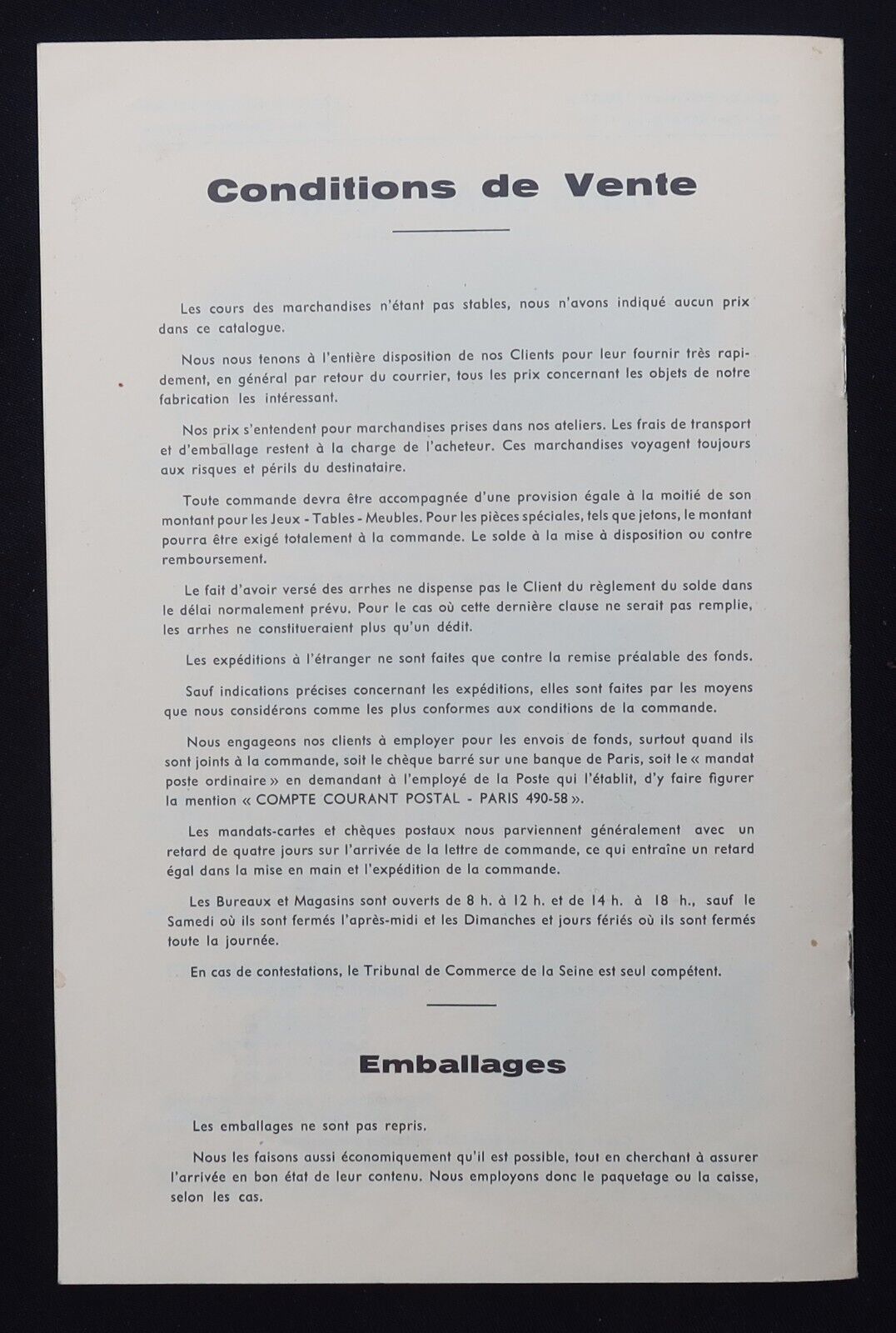 Conditions de Vente

Les cours des marchandises n'étant pas stables, nous n'avons indiqué aucun prix dans ce catalogue.

Nous nous tenons à l'entière disposition de nos Clients pour leur fournir très rapidement, en général par retour du courrier, tous les prix concernant les objets de notre fabrication les intéressant.

Nos prix s'entendent pour marchandises prises dans nos ateliers. Les frais de transport et d'emballage restent à la charge de l'acheteur. Ces marchandises voyagent toujours aux risques et périls du destinataire.

Toute commande devra être accompagnée d'une provision égale à la moitié de son montant pour les Jeux - Tables - Meubles. Pour les pièces spéciales, tels que jetons, le montant pourra être exigé totalement à la commande. Le solde à la mise à disposition ou contre remboursement.

Le fait d'avoir versé des arrhes ne dispense pas le Client du règlement du solde dans le délai normalement prévu. Pour le cas où cette dernière clause ne serait pas remplie, les arrhes ne constitueraient plus qu'un dédit.

Les expéditions à l'étranger ne sont faites que contre la remise préalable des fonds.

Sauf indications précises concernant les expéditions, elles sont faites par les moyens que nous considérons comme les plus conformes aux conditions de la commande.

Nous engageons nos clients à employer pour les envois de fonds, surtout quand ils sont joints à la commande, soit le chèque barré sur une banque de Paris, soit le « mandat poste ordinaire » en demandant à l'employé de la Poste qui l'établit, d'y faire figurer la mention « COMPTE COURANT POSTAL - PARIS 490-58 ».

Les mandats-cartes et chèques postaux nous parviennent généralement avec un retard de quatre jours sur l'arrivée de la lettre de commande, ce qui entraîne un retard égal dans la mise en main et l'expédition de la commande.

Les Bureaux et Magasins sont ouverts de 8 h. à 12 h. et de 14 h. à 18 h., sauf le Samedi où ils sont fermés l'après-midi et les Dimanches et jours fériés où ils sont fermés toute la journée.

En cas de contestations, le Tribunal de Commerce de la Seine est seul compétent.

Emballages

Les emballages ne sont pas repris.

Nous les faisons aussi économiquement qu'il est possible, tout en cherchant à assurer l'arrivée en bon état de leur contenu. Nous employons donc le paquetage ou la caisse, selon les cas.